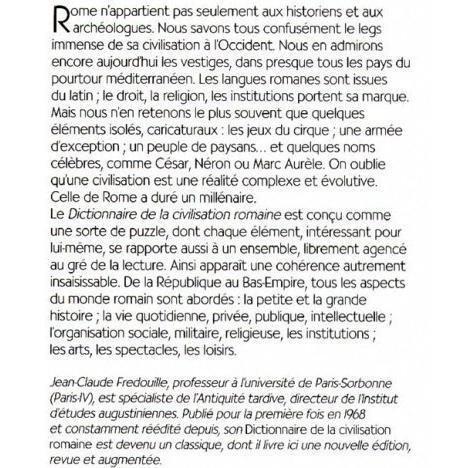 Rome n'appartient pas seulement aux historiens et aux archéologues. Nous savons tous confusément le legs immense de sa civilisation à l'Occident. Nous en admirons encore aujourd'hui les vestiges, dans presque tous les pays du pourtour méditerranéen. Les langues romanes sont issues du latin ; le droit, la religion, les institutions portent sa marque. Mais nous n'en retenons le plus souvent que quelques éléments isolés, caricaturaux : les jeux du cirque ; une armée d'exception ; un peuple de paysans... et quelques noms célèbres, comme César, Néron ou Marc Aurèle. On oublie qu'une civilisation est une réalité complexe et évolutive. Celle de Rome a duré un millénaire.

Le Dictionnaire de la civilisation romaine est conçu comme une sorte de puzzle, dont chaque élément, intéressant pour lui-même, se rapporte aussi à un ensemble, librement agencé au gré de la lecture. Ainsi apparaît une cohérence autrement insaisissable. De la République au Bas-Empire, tous les aspects du monde romain sont abordés : la petite et la grande histoire ; la vie quotidienne, privée, publique, intellectuelle ; l'organisation sociale, militaire, religieuse, les institutions ; les arts, les spectacles, les loisirs.

Jean-Claude Fredouille, professeur à l'université de Paris-Sorbonne (Paris-IV), est spécialiste de l'Antiquité tardive, directeur de l'Institut d'études augustiniennes. Publié pour la première fois en 1968 et constamment réédité depuis, son Dictionnaire de la civilisation romaine est devenu un classique, dont il livre ici une nouvelle édition, revue et augmentée.